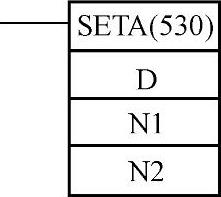 SETA(530)

D

N1

N2